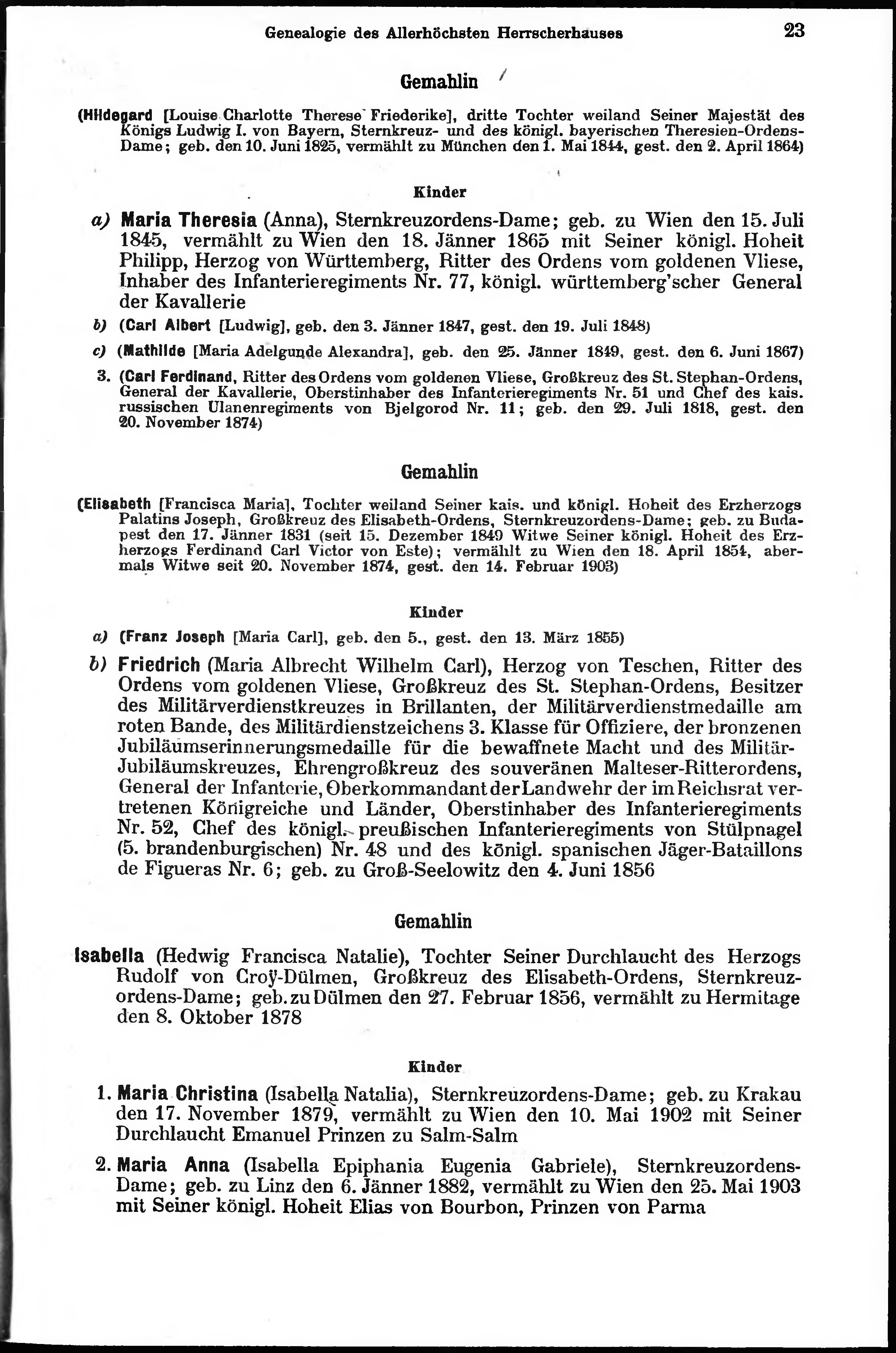 Genealogie des Allerhöchsten Herrscherhauses 23

Gemahlin

(Hildegard [Louise Charlotte Therese Friederike], dritte Tochter weiland Seiner Majestät des Königs Ludwig I. von Bayern, Sternkreuz- und des königl. bayerischen Theresien-Ordens-Dame; geb. den 10. Juni 1825, vermählt zu München den 1. Mai 1844, gest. den 2. April 1864)

Kinder

a) Maria Theresia (Anna), Sternkreuzordens-Dame; geb. zu Wien den 15. Juli 1845, vermählt zu Wien den 18. Jänner 1865 mit Seiner königl. Hoheit Philipp, Herzog von Württemberg, Ritter des Ordens vom goldenen Vliese, Inhaber des Infanterieregiments Nr. 77, königl. württemberg'scher General der Kavallerie

b) (Carl Albert [Ludwig], geb. den 3. Jänner 1847, gest. den 19. Juli 1848)

c) (Mathilde [Maria Adelgunde Alexandra], geb. den 25. Jänner 1849, gest. den 6. Juni 1867)

3. (Carl Ferdinand, Ritter des Ordens vom goldenen Vliese, Großkreuz des St. Stephan-Ordens, General der Kavallerie, Oberstinhaber des Infanterieregiments Nr. 51 und Chef des kais. russischen Ulanenregiments von Bjelgorod Nr. 11; geb. den 29. Juli 1818, gest. den 20. November 1874)

Gemahlin

(Elisabeth [Francisca Maria], Tochter weiland Seiner kais. und königl. Hoheit des Erzherzogs Palatins Joseph, Großkreuz des Elisabeth-Ordens, Sternkreuzordens-Dame; geb. zu Budapest den 17. Jänner 1831 (seit 15. Dezember 1849 Witwe Seiner königl. Hoheit des Erzherzogs Ferdinand Carl Victor von Este); vermählt zu Wien den 18. April 1854, abermals Witwe seit 20. November 1874, gest. den 14. Februar 1903)

Kinder

a) (Franz Joseph [Maria Carl], geb. den 5., gest. den 13. März 1855)

b) Friedrich (Maria Albrecht Wilhelm Carl), Herzog von Teschen, Ritter des Ordens vom goldenen Vliese, Großkreuz des St. Stephan-Ordens, Besitzer des Militärverdienstkreuzes in Brillanten, der Militärverdienstmedaille am roten Bande, des Militärdienstzeichens 3. Klasse für Offiziere, der bronzenen Jubiläumserinnerungsmedaille für die bewaffnete Macht und des Militär-Jubiläumskreuzes, Ehrengroßkreuz des souveränen Malteser-Ritterordens, General der Infanterie, Oberkommandant der Landwehr der im Reichsrat vertretenen Königreiche und Länder, Oberstinhaber des Infanterieregiments Nr. 52, Chef des königl. preußischen Infanterieregiments von Stülpnagel (5. brandenburgischen) Nr. 48 und des königl. spanischen Jäger-Bataillons de Figueras Nr. 6; geb. zu Groß-Seelowitz den 4. Juni 1856

Gemahlin

Isabella (Hedwig Francisca Natalie), Tochter Seiner Durchlaucht des Herzogs Rudolf von Croÿ-Dülmen, Großkreuz des Elisabeth-Ordens, Sternkreuzordens-Dame; geb. zu Dülmen den 27. Februar 1856, vermählt zu Hermitage den 8. Oktober 1878

Kinder

1. Maria Christina (Isabella Natalia), Sternkreuzordens-Dame; geb. zu Krakau den 17. November 1879, vermählt zu Wien den 10. Mai 1902 mit Seiner Durchlaucht Emanuel Prinzen zu Salm-Salm

2. Maria Anna (Isabella Epiphania Eugenia Gabriele), Sternkreuzordens-Dame; geb. zu Linz den 6. Jänner 1882, vermählt zu Wien den 25. Mai 1903 mit Seiner königl. Hoheit Elias von Bourbon, Prinzen von Parma